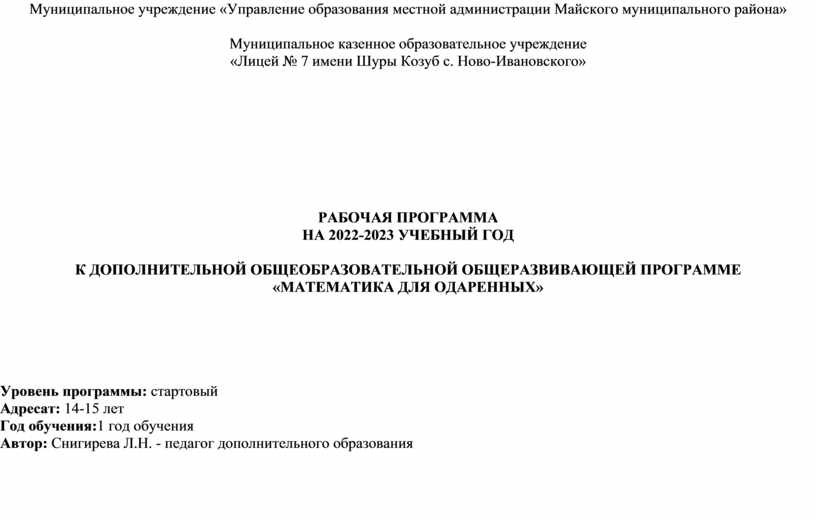 Муниципальное учреждение «Управление образования местной администрации Майского муниципального района»

Муниципальное казенное образовательное учреждение
«Лицей № 7 имени Шуры Козуб с. Ново-Ивановского»

РАБОЧАЯ ПРОГРАММА
НА 2022-2023 УЧЕБНЫЙ ГОД

К ДОПОЛНИТЕЛЬНОЙ ОБЩЕОБРАЗОВАТЕЛЬНОЙ ОБЩЕРАЗВИВАЮЩЕЙ ПРОГРАММЕ
«МАТЕМАТИКА ДЛЯ ОДАРЕННЫХ»

Уровень программы: стартовый
Адресат: 14-15 лет
Год обучения:1 год обучения
Автор: Снигирева Л.Н. - педагог дополнительного образования